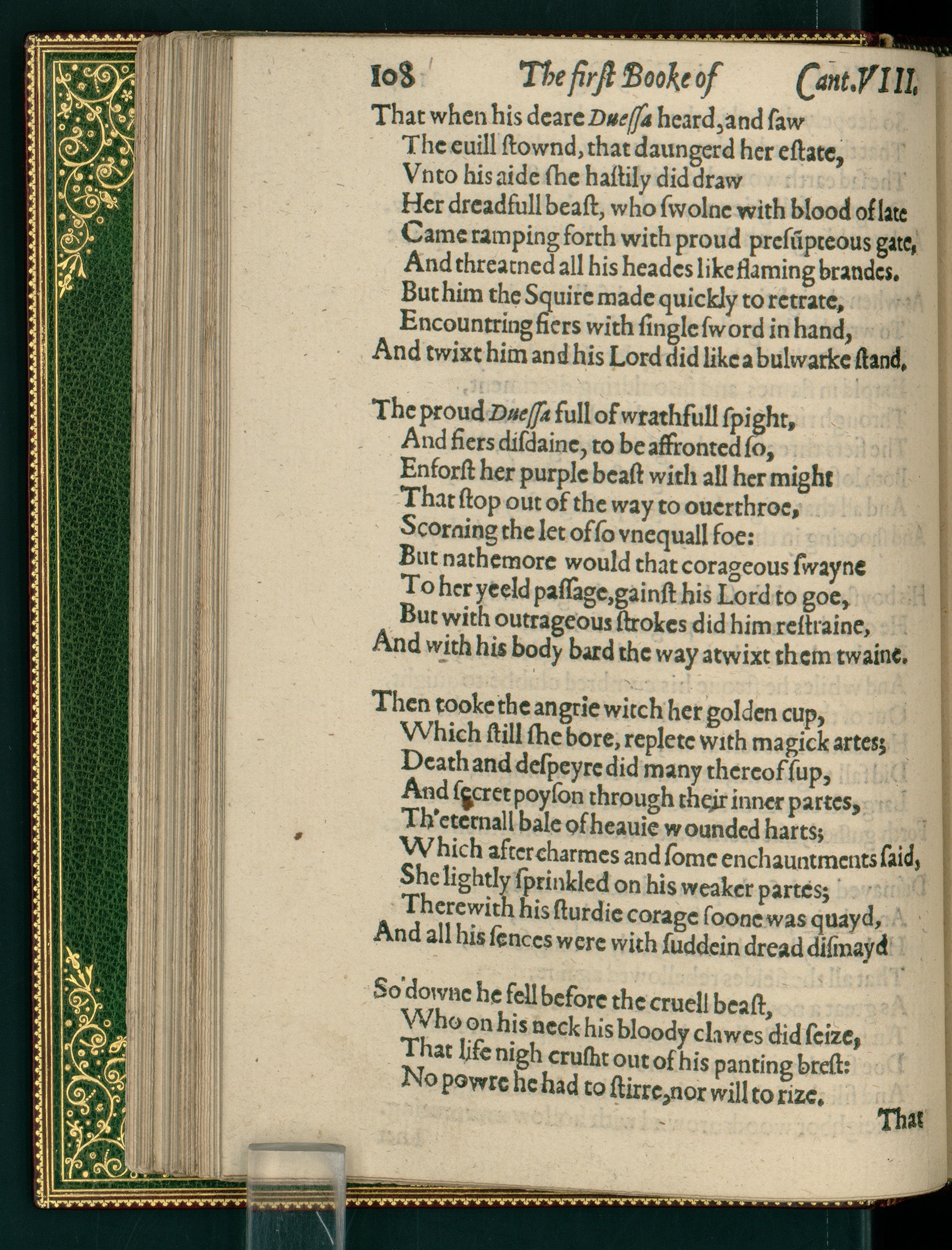 108 The first Booke of Cant.VIII.

That when his deare Duessa heard, and saw
The euill stownd, that daungerd her estate,
Vnto his aide she hastily did draw
Her dreadfull beast, who swolne with blood of late
Came ramping forth with proud presũpteous gate,
And threatned all his heades like flaming brandes.
But him the Squire made quickly to retrate,
Encountring fiers with single sword in hand,
And twixt him and his Lord did like a bulwarke stand.

The proud Duessa full of wrathfull spight,
And fiers disdaine, to be affronted so,
Enforst her purple beast with all her might
That stop out of the way to ouerthroe,
Scorning the let of so vnequall foe:
But nathemore would that corageous swayne
To her yeeld passage, gainst his Lord to goe,
But with outrageous strokes did him restraine,
And with his body bard the way atwixt them twaine.

Then tooke the angrie witch her golden cup,
Which still she bore, replete with magick artes;
Death and despeyre did many thereof sup,
And secret poyson through their inner partes,
Th'eternall bale of heauie wounded harts;
Which after charmes and some enchauntments said,
She lightly sprinkled on his weaker partes;
Therewith his sturdie corage soone was quayd,
And all his sences were with suddein dread dismayd

So downe he fell before the cruell beast,
Who on his neck his bloody clawes did seize,
That life nigh crusht out of his panting brest:
No powre he had to stirre, nor will to rize.

That